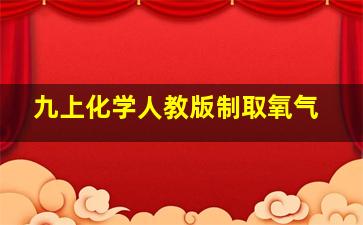 九上化学人教版制取氧气